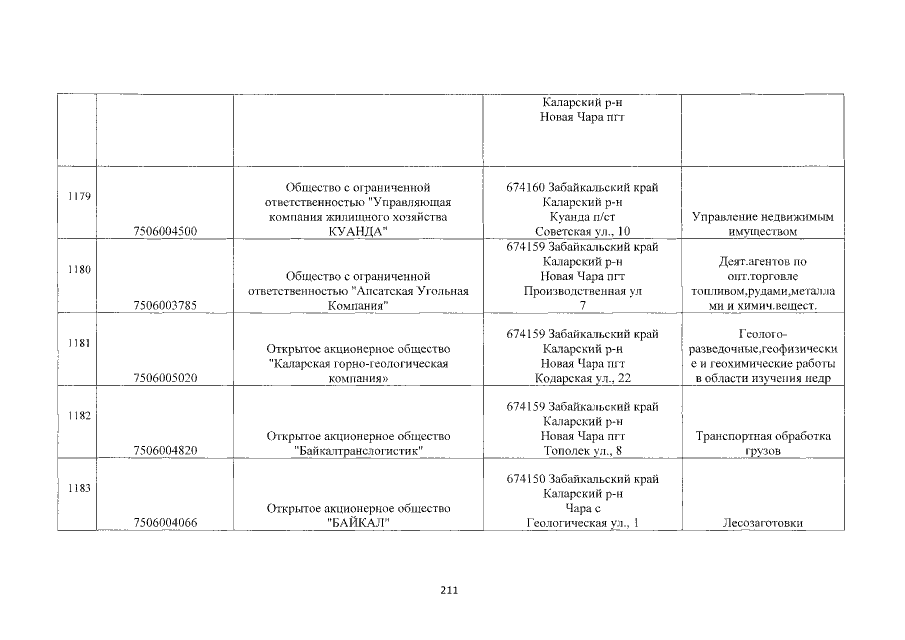 |  |  |  | Каларский р-н Новая Чара пгт |  |
|---|---|---|---|---|
| 1179 | 7506004500 | Общество с ограниченной ответственностью "Управляющая компания жилищного хозяйства КУАНДА" | 674160 Забайкальский край Каларский р-н Куанда п/ст Советская ул., 10 | Управление недвижимым имуществом |
| 1180 | 7506003785 | Общество с ограниченной ответственностью "Апсатская Угольная Компания" | 674159 Забайкальский край Каларский р-н Новая Чара пгт Производственная ул 7 | Деят.агентов по опт.торговле топливом,рудами,металлами и химич.вещест. |
| 1181 | 7506005020 | Открытое акционерное общество "Каларская горно-геологическая компания» | 674159 Забайкальский край Каларский р-н Новая Чара пгт Кодарская ул., 22 | Геолого-разведочные,геофизические и геохимические работы в области изучения недр |
| 1182 | 7506004820 | Открытое акционерное общество "Байкалтранслогистик" | 674159 Забайкальский край Каларский р-н Новая Чара пгт Тополек ул., 8 | Транспортная обработка грузов |
| 1183 | 7506004066 | Открытое акционерное общество "БАЙКАЛ" | 674150 Забайкальский край Каларский р-н Чара с Геологическая ул., 1 | Лесозаготовки |

211